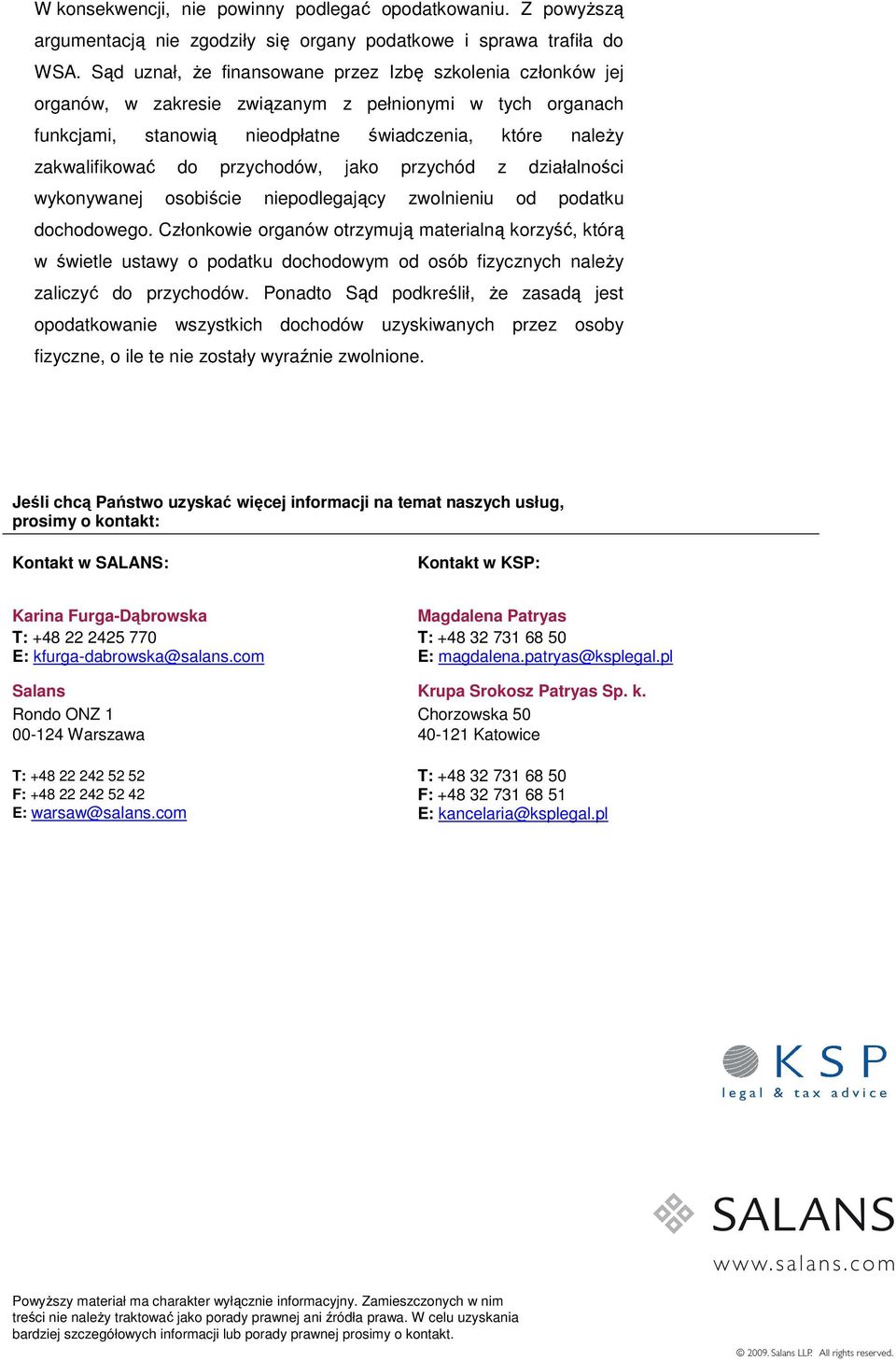 W konsekwencji, nie powinny podlegać opodatkowaniu. Z powyższą argumentacją nie zgodziły się organy podatkowe i sprawa trafiła do WSA. Sąd uznał, że finansowane przez Izbę szkolenia członków jej organów, w zakresie związanym z pełnionymi w tych organach funkcjami, stanowią nieodpłatne świadczenia, które należy zakwalifikować do przychodów, jako przychód z działalności wykonywanej osobiście niepodlegający zwolnieniu od podatku dochodowego. Członkowie organów otrzymują materialną korzyść, którą w świetle ustawy o podatku dochodowym od osób fizycznych należy zaliczyć do przychodów. Ponadto Sąd podkreślił, że zasadą jest opodatkowanie wszystkich dochodów uzyskiwanych przez osoby fizyczne, o ile te nie zostały wyraźnie zwolnione.

Jeśli chcą Państwo uzyskać więcej informacji na temat naszych usług, prosimy o kontakt:

Kontakt w SALANS:

Karina Furga-Dąbrowska
T: +48 22 2425 770
E: kfurga-dabrowska@salans.com

Salans
Rondo ONZ 1
00-124 Warszawa

T: +48 22 242 52 52
F: +48 22 242 52 42
E: warsaw@salans.com

Kontakt w KSP:

Magdalena Patryas
T: +48 32 731 68 50
E: magdalena.patryas@ksplegal.pl

Krupa Srokosz Patryas Sp. k.
Chorzowska 50
40-121 Katowice

T: +48 32 731 68 50
F: +48 32 731 68 51
E: kancelaria@ksplegal.pl

KSP
legal & tax advice

SALANS
www.salans.com

Powyższy materiał ma charakter wyłącznie informacyjny. Zamieszczonych w nim treści nie należy traktować jako porady prawnej ani źródła prawa. W celu uzyskania bardziej szczegółowych informacji lub porady prawnej prosimy o kontakt.

© 2009. Salans LLP. All rights reserved.